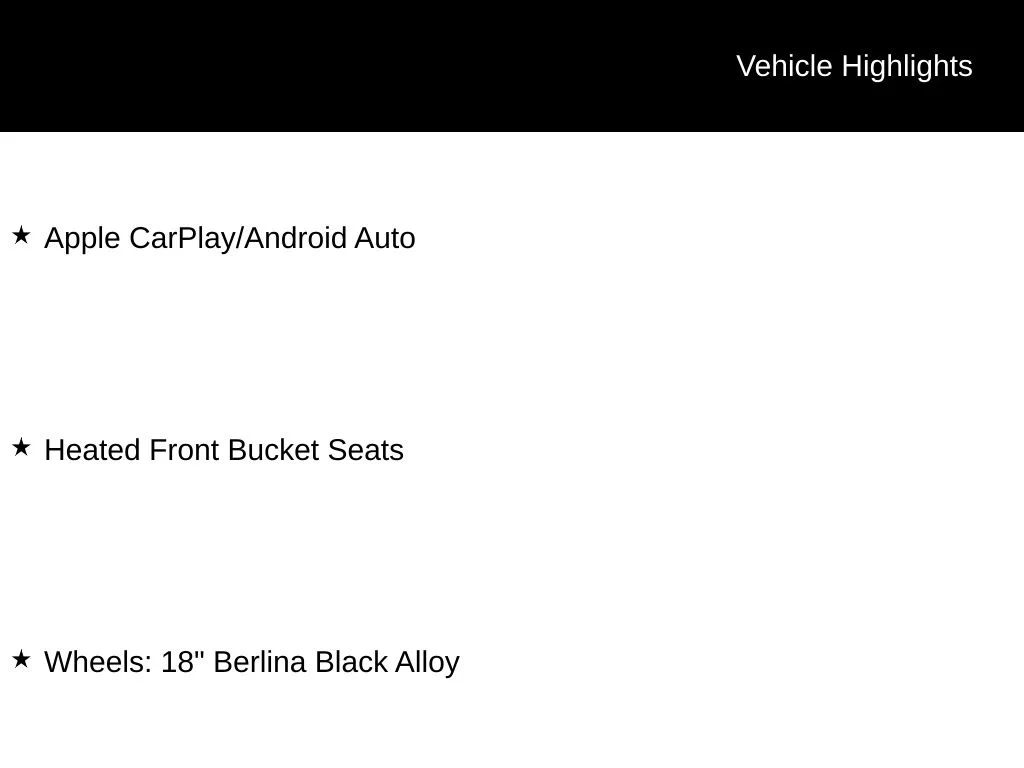 Vehicle Highlights

★ Apple CarPlay/Android Auto

★ Heated Front Bucket Seats

★ Wheels: 18" Berlina Black Alloy